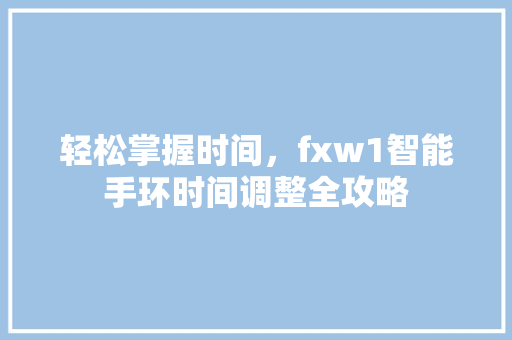 轻松掌握时间，fxw1智能手环时间调整全攻略